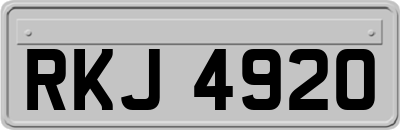 RKJ 4920